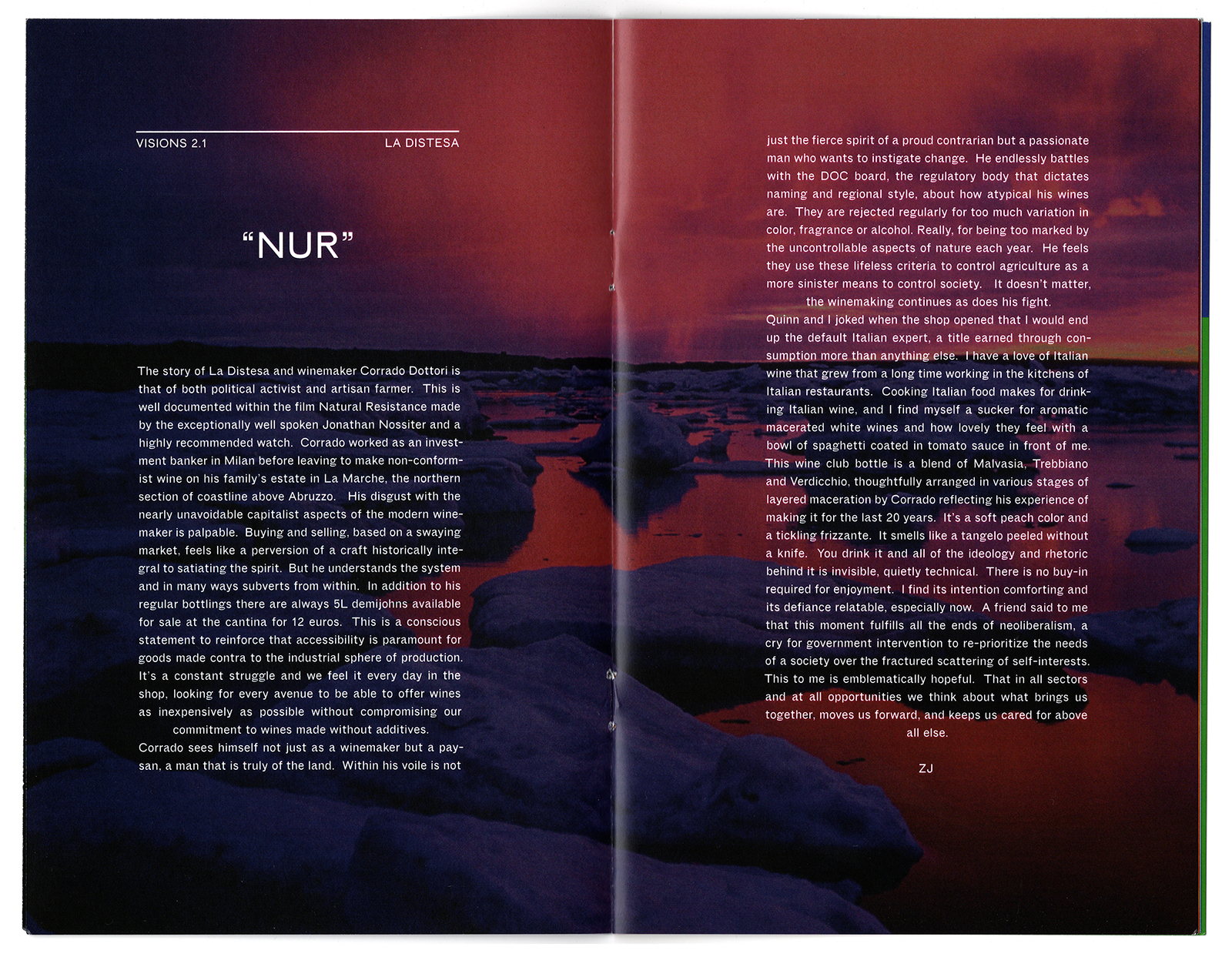 VISIONS 2.1 LA DISTESA

"NUR"

The story of La Distesa and winemaker Corrado Dottori is that of both political activist and artisan farmer. This is well documented within the film Natural Resistance made by the exceptionally well spoken Jonathan Nossiter and a highly recommended watch. Corrado worked as an investment banker in Milan before leaving to make non-conformist wine on his family's estate in La Marche, the northern section of coastline above Abruzzo. His disgust with the nearly unavoidable capitalist aspects of the modern winemaker is palpable. Buying and selling, based on a swaying market, feels like a perversion of a craft historically integral to satiating the spirit. But he understands the system and in many ways subverts from within. In addition to his regular bottlings there are always 5L demijohns available for sale at the cantina for 12 euros. This is a conscious statement to reinforce that accessibility is paramount for goods made contra to the industrial sphere of production. It's a constant struggle and we feel it every day in the shop, looking for every avenue to be able to offer wines as inexpensively as possible without compromising our commitment to wines made without additives.

Corrado sees himself not just as a winemaker but a paysan, a man that is truly of the land. Within his voile is not just the fierce spirit of a proud contrarian but a passionate man who wants to instigate change. He endlessly battles with the DOC board, the regulatory body that dictates naming and regional style, about how atypical his wines are. They are rejected regularly for too much variation in color, fragrance or alcohol. Really, for being too marked by the uncontrollable aspects of nature each year. He feels they use these lifeless criteria to control agriculture as a more sinister means to control society. It doesn't matter, the winemaking continues as does his fight.

Quinn and I joked when the shop opened that I would end up the default Italian expert, a title earned through consumption more than anything else. I have a love of Italian wine that grew from a long time working in the kitchens of Italian restaurants. Cooking Italian food makes for drinking Italian wine, and I find myself a sucker for aromatic macerated white wines and how lovely they feel with a bowl of spaghetti coated in tomato sauce in front of me. This wine club bottle is a blend of Malvasia, Trebbiano and Verdicchio, thoughtfully arranged in various stages of layered maceration by Corrado reflecting his experience of making it for the last 20 years. It's a soft peach color and a tickling frizzante. It smells like a tangelo peeled without a knife. You drink it and all of the ideology and rhetoric behind it is invisible, quietly technical. There is no buy-in required for enjoyment. I find its intention comforting and its defiance relatable, especially now. A friend said to me that this moment fulfills all the ends of neoliberalism, a cry for government intervention to re-prioritize the needs of a society over the fractured scattering of self-interests. This to me is emblematically hopeful. That in all sectors and at all opportunities we think about what brings us together, moves us forward, and keeps us cared for above all else.

ZJ